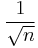 $\frac{1}{\sqrt{n}}$